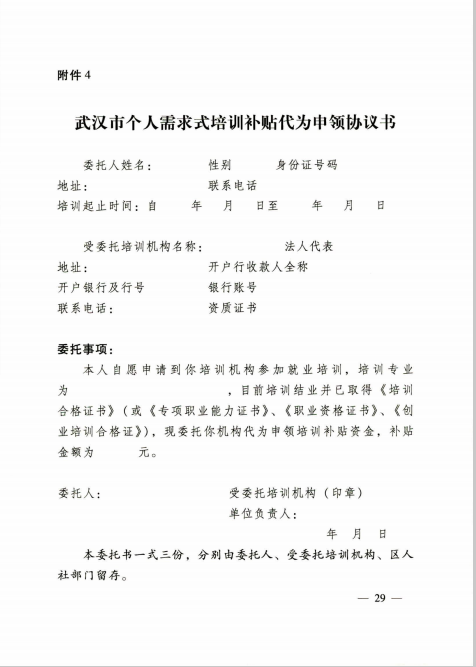 附件 4

武汉市个人需求式培训补贴代为申领协议书

委托人姓名：　　　　性别　　　　身份证号码
地址：　　　　　　　　联系电话
培训起止时间：自　　　年　　月　　日至　　　年　　月　　日

受委托培训机构名称：　　　　　　法人代表
地址：　　　　　　　　开户行收款人全称
开户银行及行号　　　　银行账号
联系电话：　　　　　　资质证书

委托事项：

本人自愿申请到你培训机构参加就业培训，培训专业为　　　　　　，目前培训结业并已取得《培训合格证书》（或《专项职业能力证书》、《职业资格证书》、《创业培训合格证》），现委托你机构代为申领培训补贴资金，补贴金额为　　　　元。

委托人：　　　　　　　　受委托培训机构（印章）
单位负责人：
年　　月　　日

本委托书一式三份，分别由委托人、受委托培训机构、区人社部门留存。

— 29 —